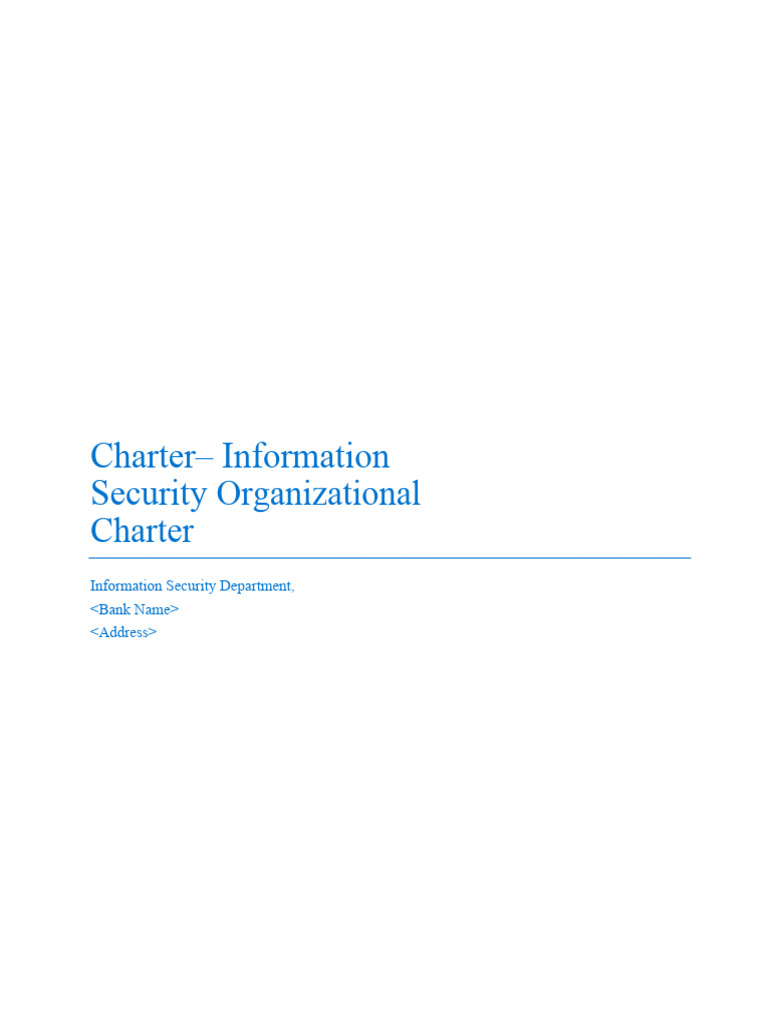 Charter– Information Security Organizational Charter

Information Security Department,
<Bank Name>
<Address>